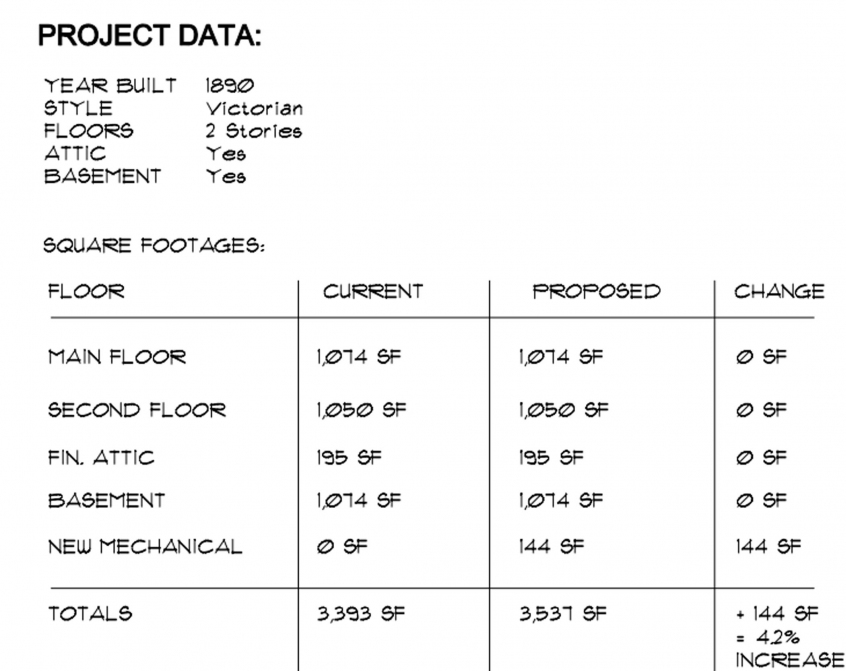 PROJECT DATA:

YEAR BUILT 1890
STYLE Victorian
FLOORS 2 Stories
ATTIC Yes
BASEMENT Yes

SQUARE FOOTAGES:

| FLOOR | CURRENT | PROPOSED | CHANGE |
|---|---|---|---|
| MAIN FLOOR | 1,074 SF | 1,074 SF | 0 SF |
| SECOND FLOOR | 1,050 SF | 1,050 SF | 0 SF |
| FIN. ATTIC | 195 SF | 195 SF | 0 SF |
| BASEMENT | 1,074 SF | 1,074 SF | 0 SF |
| NEW MECHANICAL | 0 SF | 144 SF | 144 SF |
| TOTALS | 3,393 SF | 3,537 SF | + 144 SF = 4.2% INCREASE |